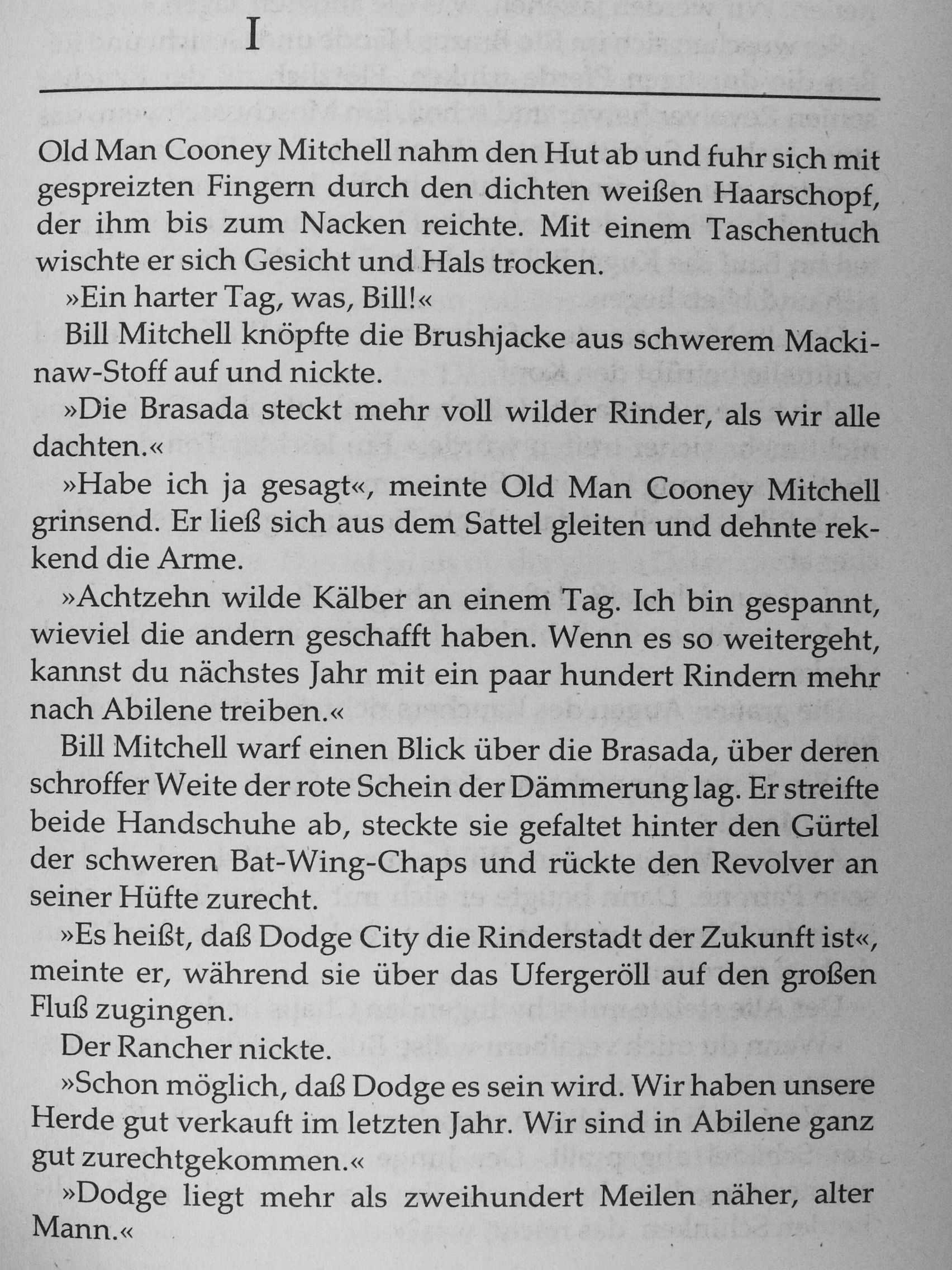 I

Old Man Cooney Mitchell nahm den Hut ab und fuhr sich mit gespreizten Fingern durch den dichten weißen Haarschopf, der ihm bis zum Nacken reichte. Mit einem Taschentuch wischte er sich Gesicht und Hals trocken.

»Ein harter Tag, was, Bill!«

Bill Mitchell knöpfte die Brushjacke aus schwerem Mackinaw-Stoff auf und nickte.

»Die Brasada steckt mehr voll wilder Rinder, als wir alle dachten.«

»Habe ich ja gesagt«, meinte Old Man Cooney Mitchell grinsend. Er ließ sich aus dem Sattel gleiten und dehnte rekkend die Arme.

»Achtzehn wilde Kälber an einem Tag. Ich bin gespannt, wieviel die andern geschafft haben. Wenn es so weitergeht, kannst du nächstes Jahr mit ein paar hundert Rindern mehr nach Abilene treiben.«

Bill Mitchell warf einen Blick über die Brasada, über deren schroffer Weite der rote Schein der Dämmerung lag. Er streifte beide Handschuhe ab, steckte sie gefaltet hinter den Gürtel der schweren Bat-Wing-Chaps und rückte den Revolver an seiner Hüfte zurecht.

»Es heißt, daß Dodge City die Rinderstadt der Zukunft ist«, meinte er, während sie über das Ufergeröll auf den großen Fluß zugingen.

Der Rancher nickte.

»Schon möglich, daß Dodge es sein wird. Wir haben unsere Herde gut verkauft im letzten Jahr. Wir sind in Abilene ganz gut zurechtgekommen.«

»Dodge liegt mehr als zweihundert Meilen näher, alter Mann.«